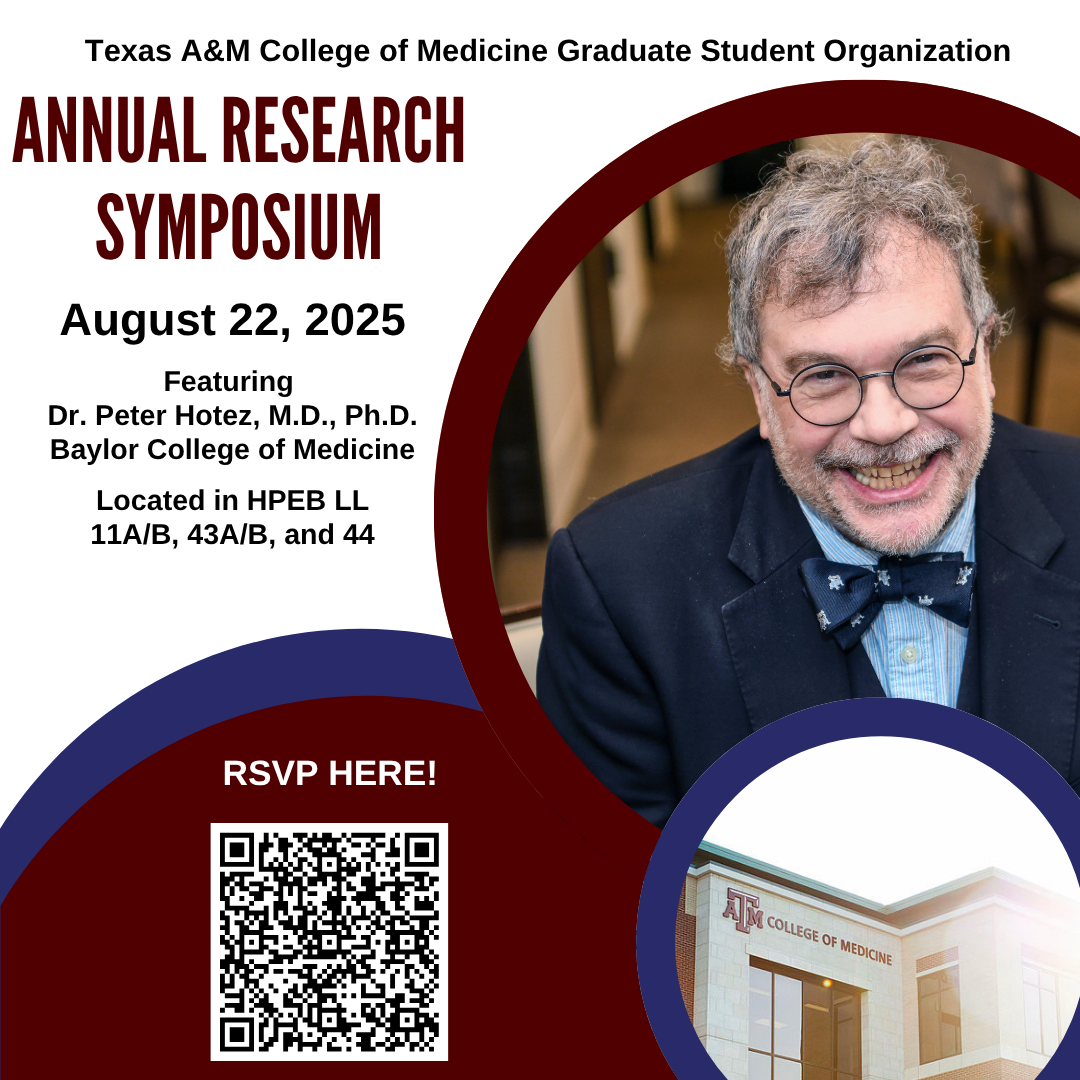 Texas A&M College of Medicine Graduate Student Organization

ANNUAL RESEARCH SYMPOSIUM

August 22, 2025

Featuring
Dr. Peter Hotez, M.D., Ph.D.
Baylor College of Medicine

Located in HPEB LL
11A/B, 43A/B, and 44

RSVP HERE!

ATM COLLEGE OF MEDICINE